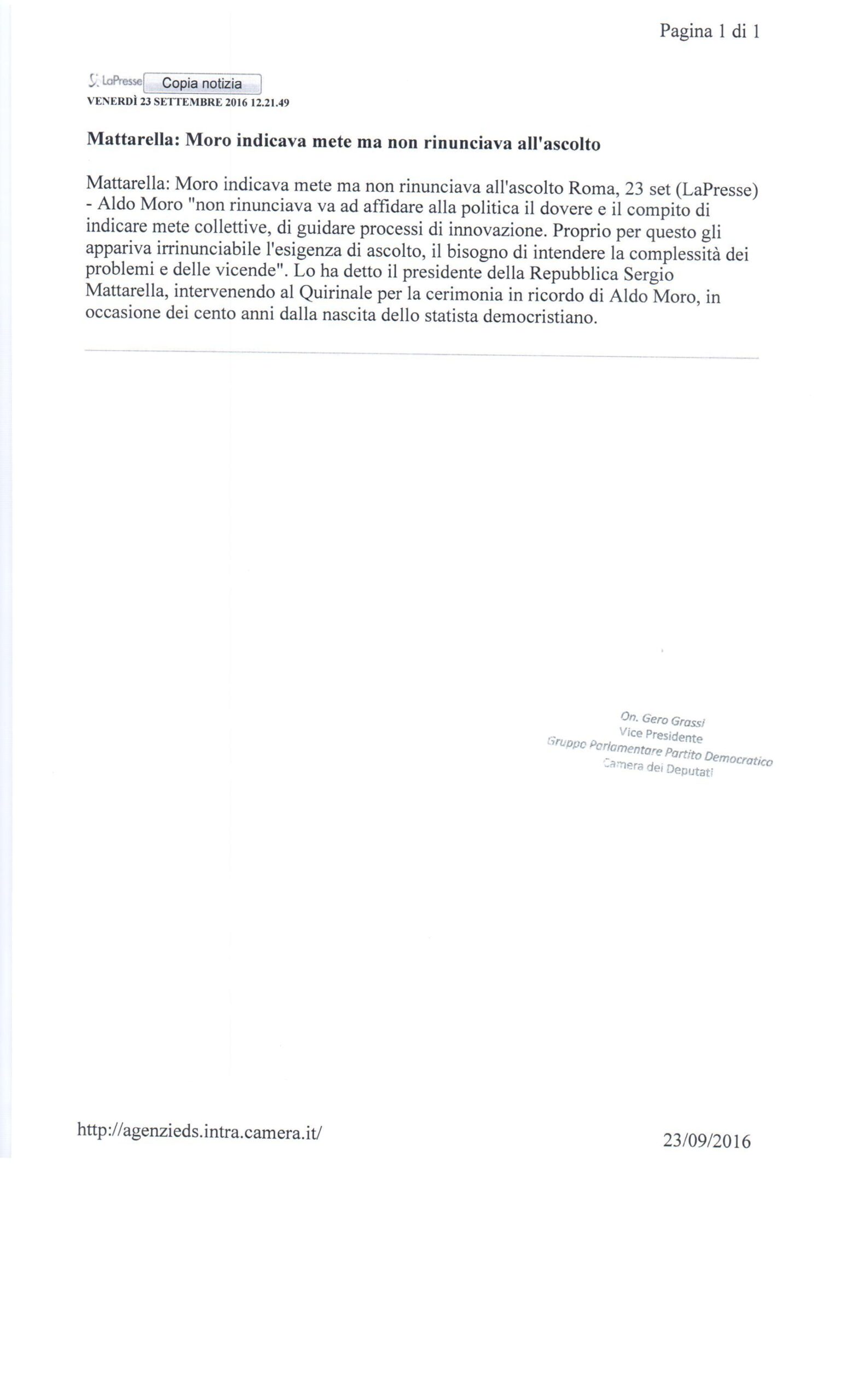 Pagina 1 di 1

LaPresse Copia notizia
VENERDÌ 23 SETTEMBRE 2016 12.21.49

Mattarella: Moro indicava mete ma non rinunciava all'ascolto

Mattarella: Moro indicava mete ma non rinunciava all'ascolto Roma, 23 set (LaPresse) - Aldo Moro "non rinunciava va ad affidare alla politica il dovere e il compito di indicare mete collettive, di guidare processi di innovazione. Proprio per questo gli appariva irrinunciabile l'esigenza di ascolto, il bisogno di intendere la complessità dei problemi e delle vicende". Lo ha detto il presidente della Repubblica Sergio Mattarella, intervenendo al Quirinale per la cerimonia in ricordo di Aldo Moro, in occasione dei cento anni dalla nascita dello statista democristiano.

On. Gero Grassi
Vice Presidente
Gruppo Parlamentare Partito Democratico
Camera dei Deputati

http://agenzieds.intra.camera.it/

23/09/2016